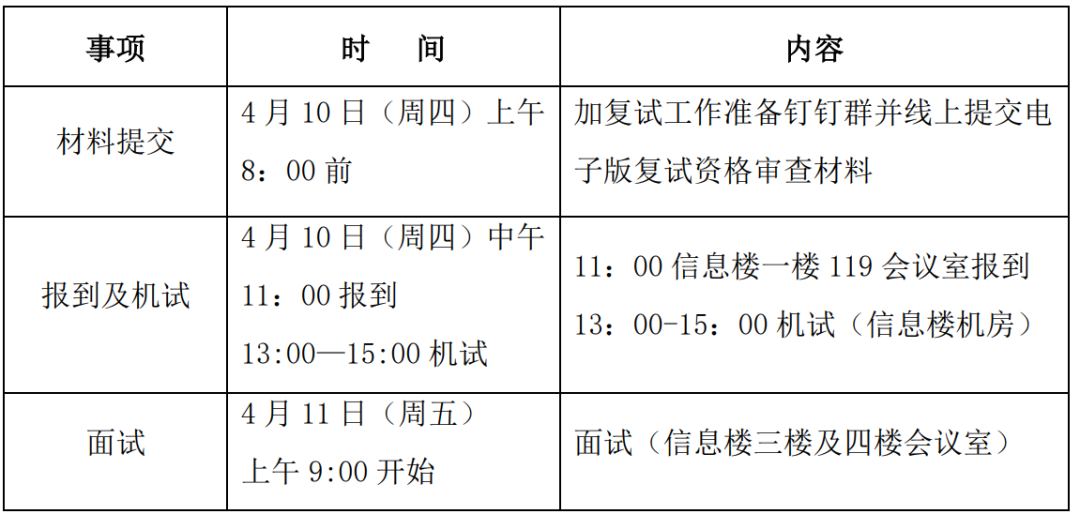 | 事项 | 时　间 | 内容 |
|---|---|---|
| 材料提交 | 4 月 10 日（周四）上午 8：00 前 | 加复试工作准备钉钉群并线上提交电子版复试资格审查材料 |
| 报到及机试 | 4 月 10 日（周四）中午 11：00 报到 13:00—15:00 机试 | 11：00 信息楼一楼 119 会议室报到 13：00-15：00 机试（信息楼机房） |
| 面试 | 4 月 11 日（周五） 上午 9:00 开始 | 面试（信息楼三楼及四楼会议室） |